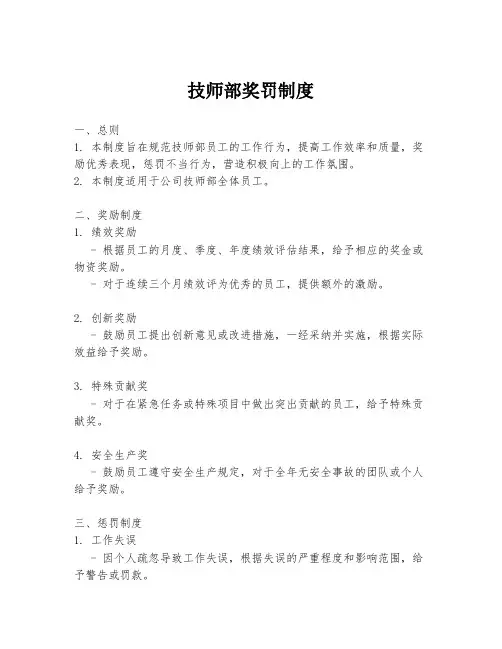 技师部奖罚制度

一、总则
1. 本制度旨在规范技师部员工的工作行为，提高工作效率和质量，奖励优秀表现，惩罚不当行为，营造积极向上的工作氛围。
2. 本制度适用于公司技师部全体员工。

二、奖励制度
1. 绩效奖励
- 根据员工的月度、季度、年度绩效评估结果，给予相应的奖金或物资奖励。
- 对于连续三个月绩效评为优秀的员工，提供额外的激励。

2. 创新奖励
- 鼓励员工提出创新意见或改进措施，一经采纳并实施，根据实际效益给予奖励。

3. 特殊贡献奖
- 对于在紧急任务或特殊项目中做出突出贡献的员工，给予特殊贡献奖。

4. 安全生产奖
- 鼓励员工遵守安全生产规定，对于全年无安全事故的团队或个人给予奖励。

三、惩罚制度
1. 工作失误
- 因个人疏忽导致工作失误，根据失误的严重程度和影响范围，给予警告或罚款。